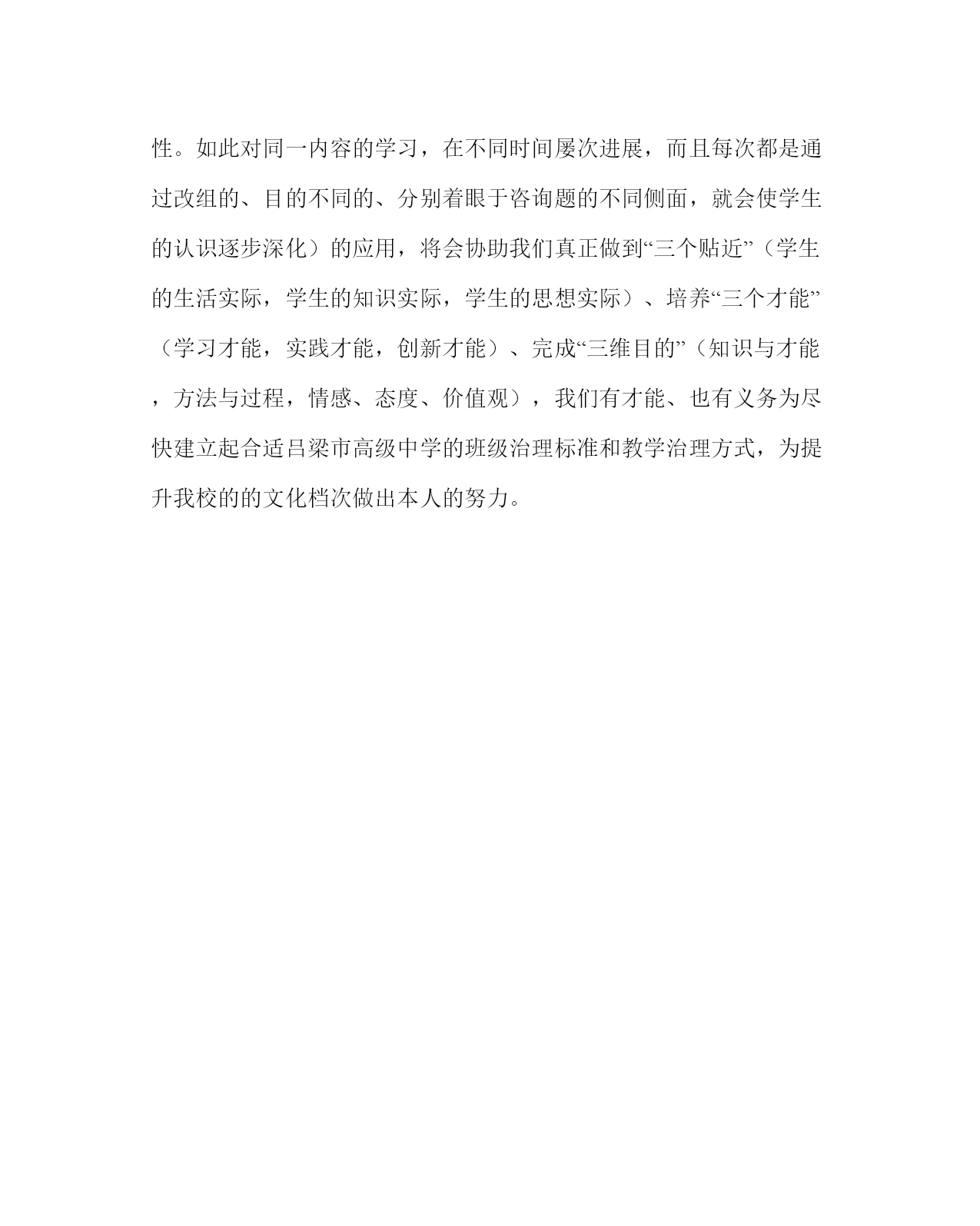 性。如此对同一内容的学习，在不同时间屡次进展，而且每次都是通过改组的、目的不同的、分别着眼于咨询题的不同侧面，就会使学生的认识逐步深化）的应用，将会协助我们真正做到“三个贴近”（学生的生活实际，学生的知识实际，学生的思想实际）、培养“三个才能”（学习才能，实践才能，创新才能）、完成“三维目的”（知识与才能，方法与过程，情感、态度、价值观），我们有才能、也有义务为尽快建立起合适吕梁市高级中学的班级治理标准和教学治理方式，为提升我校的的文化档次做出本人的努力。